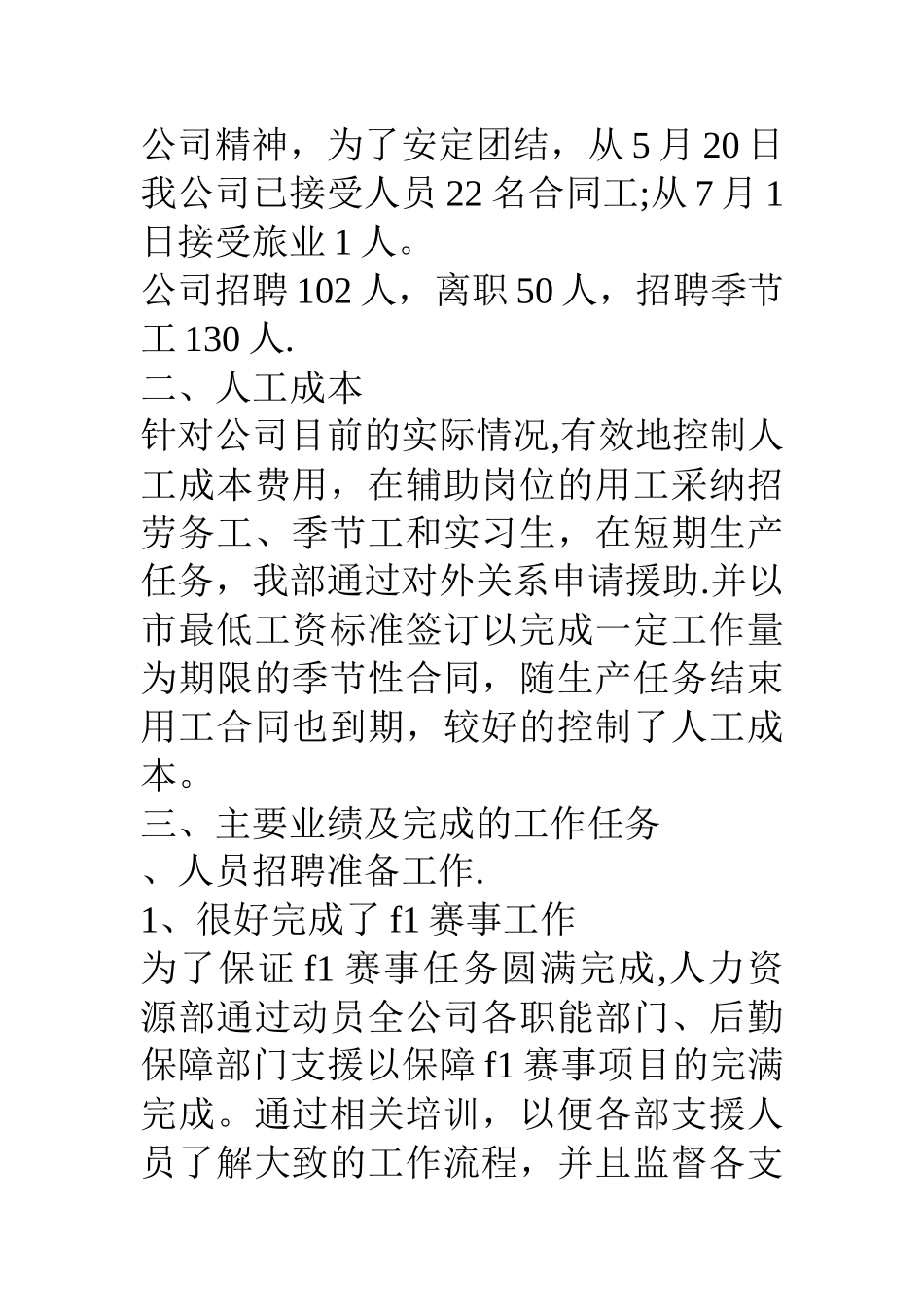 公司精神，为了安定团结，从 5 月 20 日我公司已接受人员 22 名合同工;从 7 月 1 日接受旅业 1 人。
公司招聘 102 人，离职 50 人，招聘季节工 130 人.
二、人工成本
针对公司目前的实际情况,有效地控制人工成本费用，在辅助岗位的用工采纳招劳务工、季节工和实习生，在短期生产任务，我部通过对外关系申请援助.并以市最低工资标准签订以完成一定工作量为期限的季节性合同，随生产任务结束用工合同也到期，较好的控制了人工成本。
三、主要业绩及完成的工作任务
、人员招聘准备工作.
1、很好完成了 f1 赛事工作
为了保证 f1 赛事任务圆满完成,人力资源部通过动员全公司各职能部门、后勤保障部门支援以保障 f1 赛事项目的完满完成。通过相关培训，以便各部支援人员了解大致的工作流程，并且监督各支